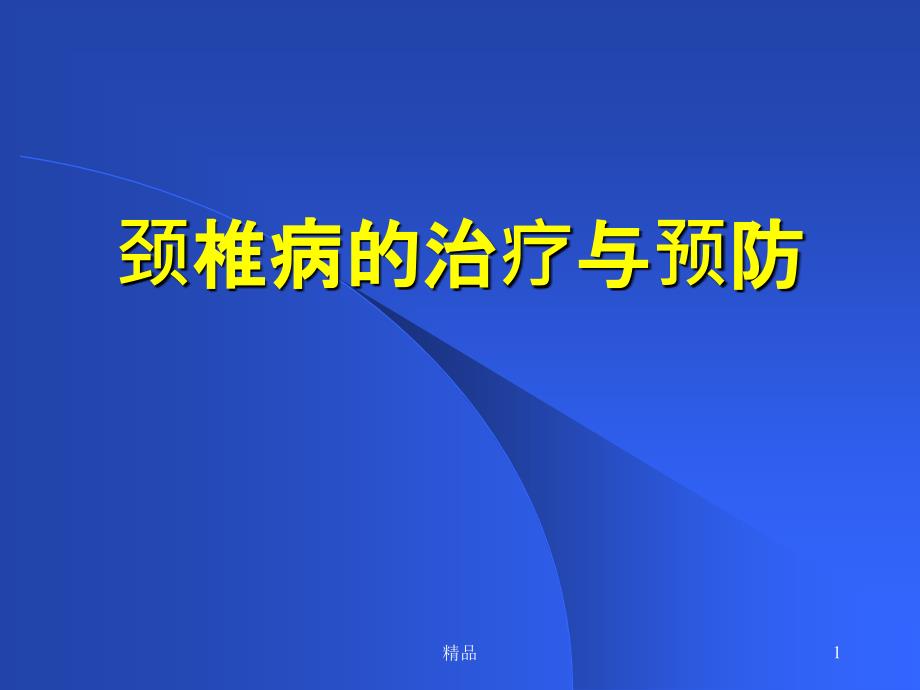 颈椎病的治疗与预防

精品

1